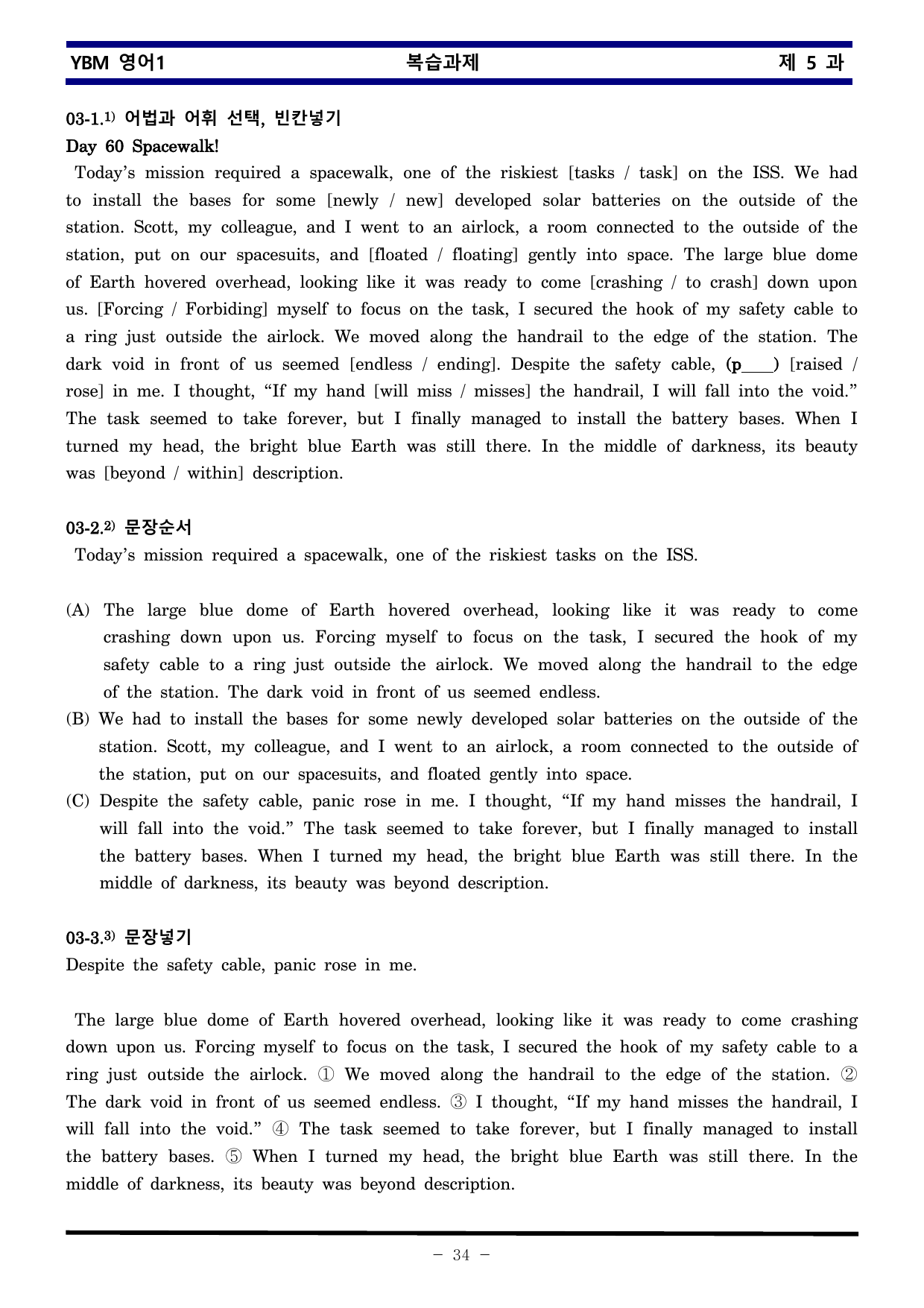 YBM 영어1 복습과제 제 5 과

03-1.$^{1)}$ 어법과 어휘 선택, 빈칸넣기
Day 60 Spacewalk!

Today's mission required a spacewalk, one of the riskiest [tasks / task] on the ISS. We had to install the bases for some [newly / new] developed solar batteries on the outside of the station. Scott, my colleague, and I went to an airlock, a room connected to the outside of the station, put on our spacesuits, and [floated / floating] gently into space. The large blue dome of Earth hovered overhead, looking like it was ready to come [crashing / to crash] down upon us. [Forcing / Forbiding] myself to focus on the task, I secured the hook of my safety cable to a ring just outside the airlock. We moved along the handrail to the edge of the station. The dark void in front of us seemed [endless / ending]. Despite the safety cable, (p____) [raised / rose] in me. I thought, "If my hand [will miss / misses] the handrail, I will fall into the void." The task seemed to take forever, but I finally managed to install the battery bases. When I turned my head, the bright blue Earth was still there. In the middle of darkness, its beauty was [beyond / within] description.

03-2.$^{2)}$ 문장순서

Today's mission required a spacewalk, one of the riskiest tasks on the ISS.

(A) The large blue dome of Earth hovered overhead, looking like it was ready to come crashing down upon us. Forcing myself to focus on the task, I secured the hook of my safety cable to a ring just outside the airlock. We moved along the handrail to the edge of the station. The dark void in front of us seemed endless.
(B) We had to install the bases for some newly developed solar batteries on the outside of the station. Scott, my colleague, and I went to an airlock, a room connected to the outside of the station, put on our spacesuits, and floated gently into space.
(C) Despite the safety cable, panic rose in me. I thought, "If my hand misses the handrail, I will fall into the void." The task seemed to take forever, but I finally managed to install the battery bases. When I turned my head, the bright blue Earth was still there. In the middle of darkness, its beauty was beyond description.

03-3.$^{3)}$ 문장넣기
Despite the safety cable, panic rose in me.

The large blue dome of Earth hovered overhead, looking like it was ready to come crashing down upon us. Forcing myself to focus on the task, I secured the hook of my safety cable to a ring just outside the airlock. ① We moved along the handrail to the edge of the station. ② The dark void in front of us seemed endless. ③ I thought, "If my hand misses the handrail, I will fall into the void." ④ The task seemed to take forever, but I finally managed to install the battery bases. ⑤ When I turned my head, the bright blue Earth was still there. In the middle of darkness, its beauty was beyond description.

- 34 -